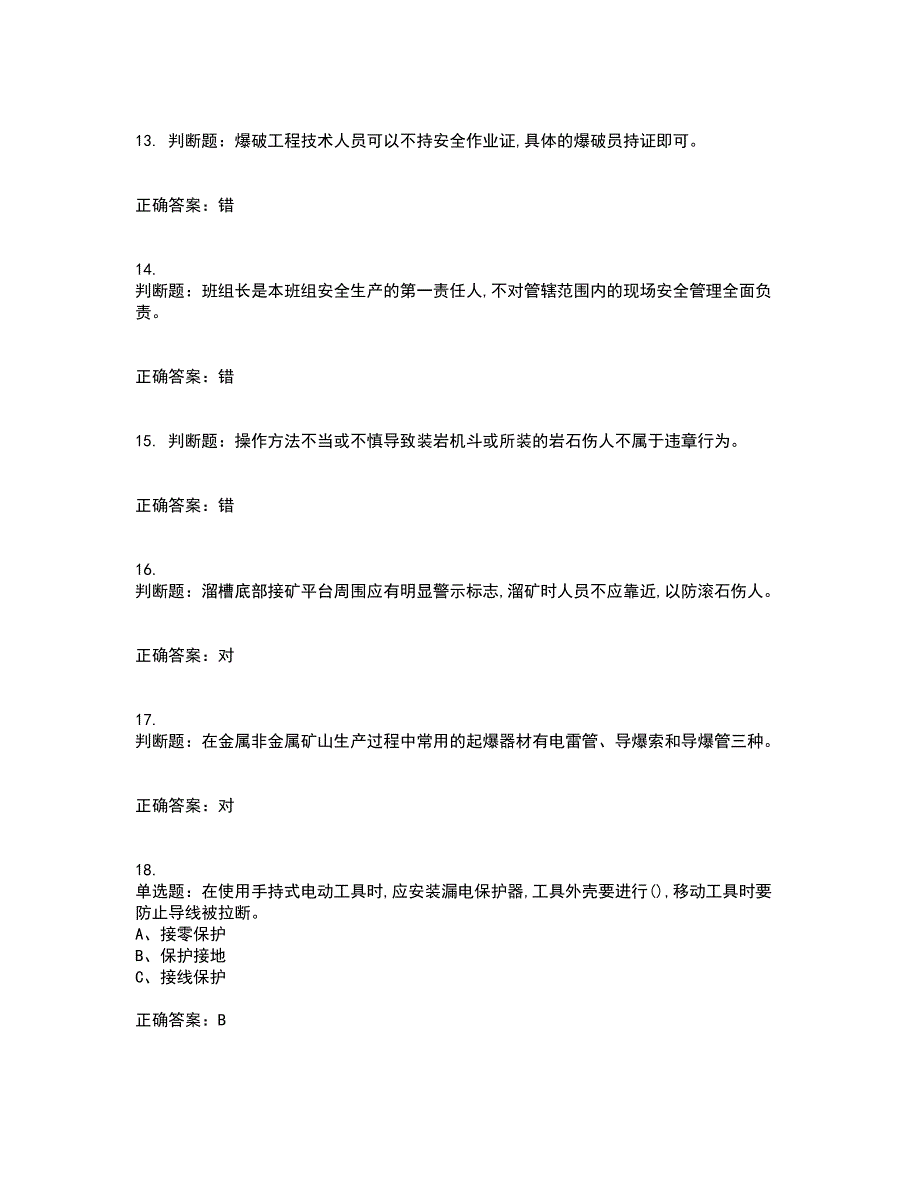 13. 判断题：爆破工程技术人员可以不持安全作业证,具体的爆破员持证即可。

正确答案：错

14.
判断题：班组长是本班组安全生产的第一责任人,不对管辖范围内的现场安全管理全面负责。

正确答案：错

15. 判断题：操作方法不当或不慎导致装岩机斗或所装的岩石伤人不属于违章行为。

正确答案：错

16.
判断题：溜槽底部接矿平台周围应有明显警示标志,溜矿时人员不应靠近,以防滚石伤人。

正确答案：对

17.
判断题：在金属非金属矿山生产过程中常用的起爆器材有电雷管、导爆索和导爆管三种。

正确答案：对

18.
单选题：在使用手持式电动工具时,应安装漏电保护器,工具外壳要进行(),移动工具时要防止导线被拉断。
A、接零保护
B、保护接地
C、接线保护

正确答案：B